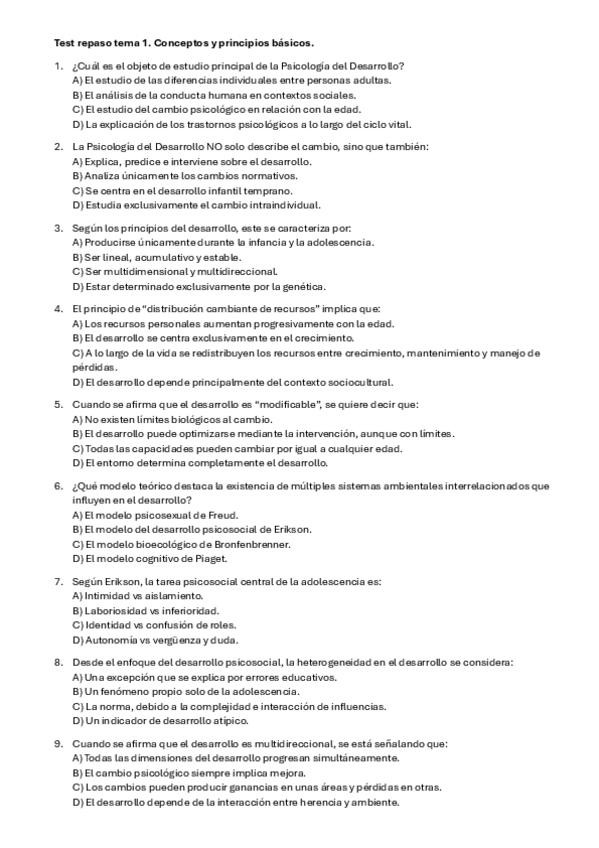 Test repaso tema 1. Conceptos y principios básicos.

1. ¿Cuál es el objeto de estudio principal de la Psicología del Desarrollo?
A) El estudio de las diferencias individuales entre personas adultas.
B) El análisis de la conducta humana en contextos sociales.
C) El estudio del cambio psicológico en relación con la edad.
D) La explicación de los trastornos psicológicos a lo largo del ciclo vital.

2. La Psicología del Desarrollo NO solo describe el cambio, sino que también:
A) Explica, predice e interviene sobre el desarrollo.
B) Analiza únicamente los cambios normativos.
C) Se centra en el desarrollo infantil temprano.
D) Estudia exclusivamente el cambio intraindividual.

3. Según los principios del desarrollo, este se caracteriza por:
A) Producirse únicamente durante la infancia y la adolescencia.
B) Ser lineal, acumulativo y estable.
C) Ser multidimensional y multidireccional.
D) Estar determinado exclusivamente por la genética.

4. El principio de "distribución cambiante de recursos" implica que:
A) Los recursos personales aumentan progresivamente con la edad.
B) El desarrollo se centra exclusivamente en el crecimiento.
C) A lo largo de la vida se redistribuyen los recursos entre crecimiento, mantenimiento y manejo de pérdidas.
D) El desarrollo depende principalmente del contexto sociocultural.

5. Cuando se afirma que el desarrollo es "modificable", se quiere decir que:
A) No existen límites biológicos al cambio.
B) El desarrollo puede optimizarse mediante la intervención, aunque con límites.
C) Todas las capacidades pueden cambiar por igual a cualquier edad.
D) El entorno determina completamente el desarrollo.

6. ¿Qué modelo teórico destaca la existencia de múltiples sistemas ambientales interrelacionados que influyen en el desarrollo?
A) El modelo psicosexual de Freud.
B) El modelo del desarrollo psicosocial de Erikson.
C) El modelo bioecológico de Bronfenbrenner.
D) El modelo cognitivo de Piaget.

7. Según Erikson, la tarea psicosocial central de la adolescencia es:
A) Intimidad vs aislamiento.
B) Laboriosidad vs inferioridad.
C) Identidad vs confusión de roles.
D) Autonomía vs vergüenza y duda.

8. Desde el enfoque del desarrollo psicosocial, la heterogeneidad en el desarrollo se considera:
A) Una excepción que se explica por errores educativos.
B) Un fenómeno propio solo de la adolescencia.
C) La norma, debido a la complejidad e interacción de influencias.
D) Un indicador de desarrollo atípico.

9. Cuando se afirma que el desarrollo es multidireccional, se está señalando que:
A) Todas las dimensiones del desarrollo progresan simultáneamente.
B) El cambio psicológico siempre implica mejora.
C) Los cambios pueden producir ganancias en unas áreas y pérdidas en otras.
D) El desarrollo depende de la interacción entre herencia y ambiente.